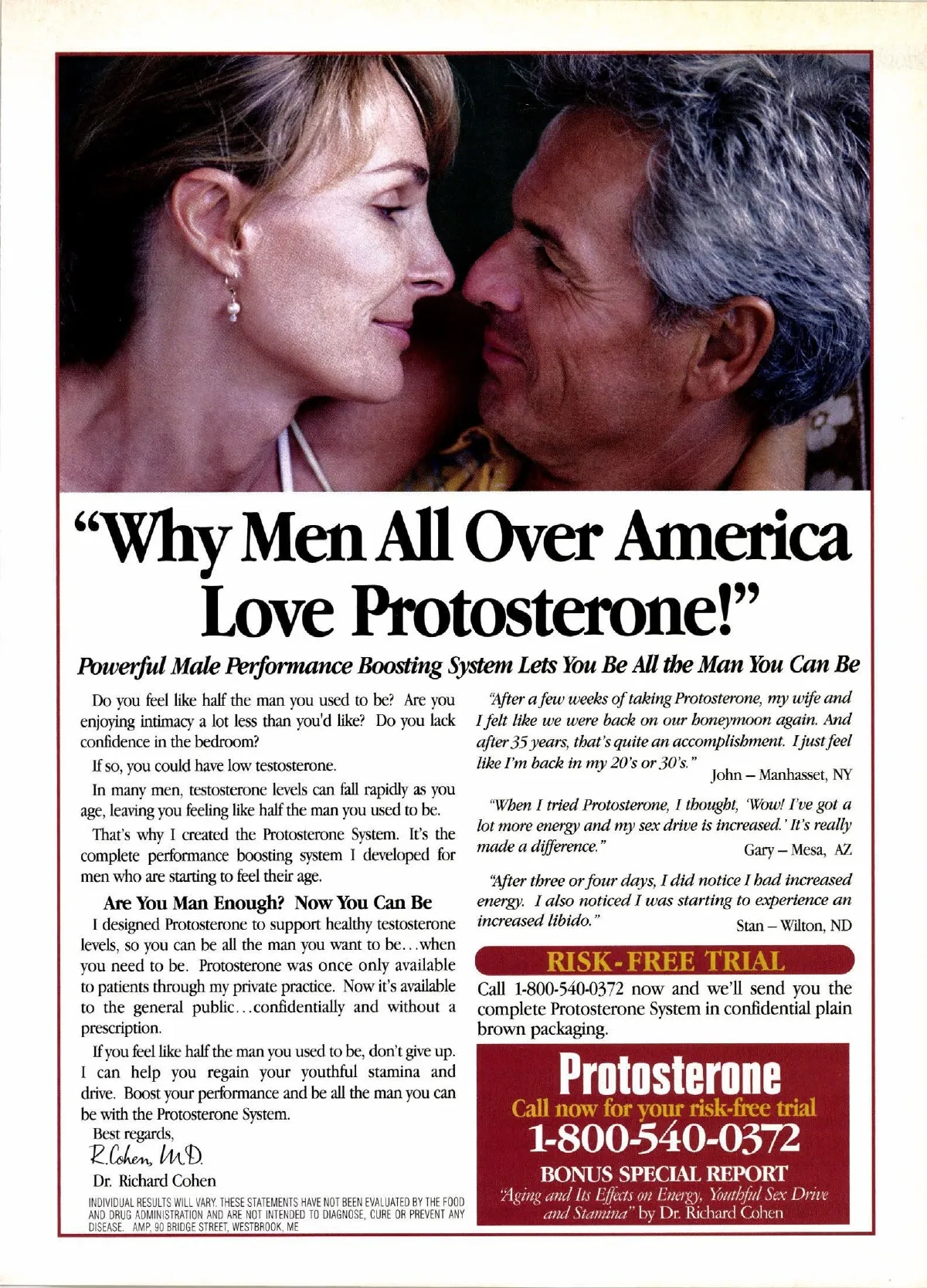 "Why Men All Over America Love Protosterone!"

Powerful Male Performance Boosting System Lets You Be All the Man You Can Be

Do you feel like half the man you used to be? Are you enjoying intimacy a lot less than you'd like? Do you lack confidence in the bedroom?

If so, you could have low testosterone.

In many men, testosterone levels can fall rapidly as you age, leaving you feeling like half the man you used to be.

That's why I created the Protosterone System. It's the complete performance boosting system I developed for men who are starting to feel their age.

Are You Man Enough? Now You Can Be

I designed Protosterone to support healthy testosterone levels, so you can be all the man you want to be...when you need to be. Protosterone was once only available to patients through my private practice. Now it's available to the general public...confidentially and without a prescription.

If you feel like half the man you used to be, don't give up. I can help you regain your youthful stamina and drive. Boost your performance and be all the man you can be with the Protosterone System.

Best regards,
R. Cohen, M.D.
Dr. Richard Cohen

INDIVIDUAL RESULTS WILL VARY. THESE STATEMENTS HAVE NOT BEEN EVALUATED BY THE FOOD AND DRUG ADMINISTRATION AND ARE NOT INTENDED TO DIAGNOSE, CURE OR PREVENT ANY DISEASE. AMP, 90 BRIDGE STREET, WESTBROOK, ME

"After a few weeks of taking Protosterone, my wife and I felt like we were back on our honeymoon again. And after 35 years, that's quite an accomplishment. I just feel like I'm back in my 20's or 30's."
John – Manhasset, NY

"When I tried Protosterone, I thought, 'Wow! I've got a lot more energy and my sex drive is increased.' It's really made a difference."
Gary – Mesa, AZ

"After three or four days, I did notice I had increased energy. I also noticed I was starting to experience an increased libido."
Stan – Wilton, ND

RISK-FREE TRIAL

Call 1-800-540-0372 now and we'll send you the complete Protosterone System in confidential plain brown packaging.

Protosterone
Call now for your risk-free trial
1-800-540-0372
BONUS SPECIAL REPORT
"Aging and Its Effects on Energy, Youthful Sex Drive and Stamina" by Dr. Richard Cohen